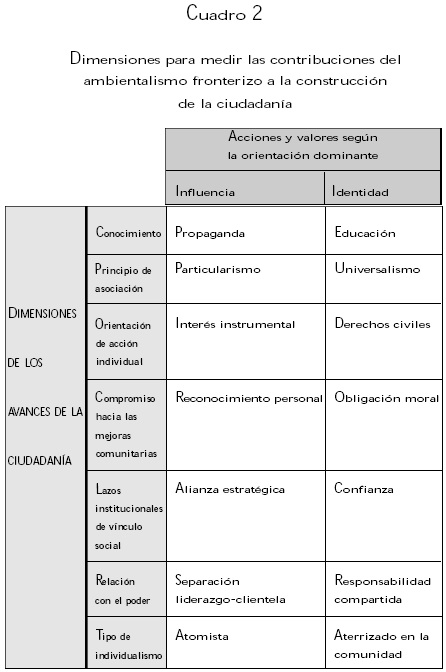 Cuadro 2

Dimensiones para medir las contribuciones del ambientalismo fronterizo a la construcción de la ciudadanía

| | | Acciones y valores según la orientación dominante | |
|---|---|---|---|
| | | Influencia | Identidad |
| DIMENSIONES DE LOS AVANCES DE LA CIUDADANÍA | Conocimiento | Propaganda | Educación |
| | Principio de asociación | Particularismo | Universalismo |
| | Orientación de acción individual | Interés instrumental | Derechos civiles |
| | Compromiso hacia las mejoras comunitarias | Reconocimiento personal | Obligación moral |
| | Lazos institucionales de vínculo social | Alianza estratégica | Confianza |
| | Relación con el poder | Separación liderazgo-clientela | Responsabilidad compartida |
| | Tipo de individualismo | Atomista | Aterrizado en la comunidad |